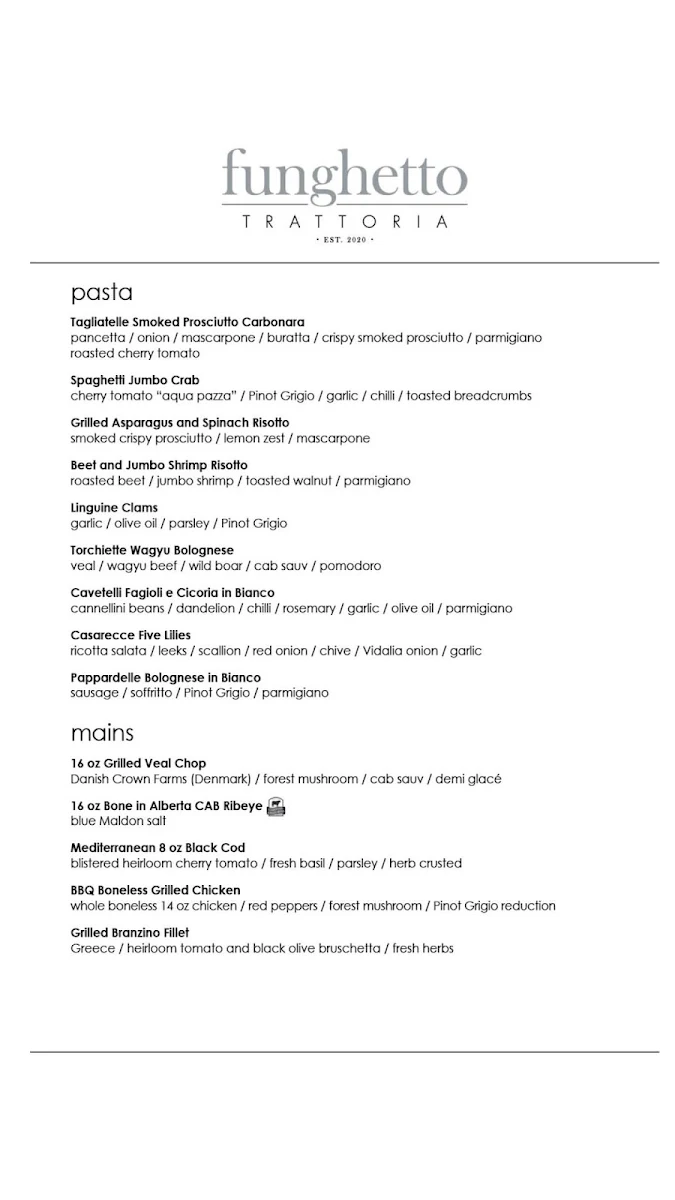 funghetto
TRATTORIA
· EST. 2020 ·

pasta

Tagliatelle Smoked Prosciutto Carbonara
pancetta / onion / mascarpone / buratta / crispy smoked prosciutto / parmigiano roasted cherry tomato

Spaghetti Jumbo Crab
cherry tomato "aqua pazza" / Pinot Grigio / garlic / chilli / toasted breadcrumbs

Grilled Asparagus and Spinach Risotto
smoked crispy prosciutto / lemon zest / mascarpone

Beet and Jumbo Shrimp Risotto
roasted beet / jumbo shrimp / toasted walnut / parmigiano

Linguine Clams
garlic / olive oil / parsley / Pinot Grigio

Torchiette Wagyu Bolognese
veal / wagyu beef / wild boar / cab sauv / pomodoro

Cavetelli Fagioli e Cicoria in Bianco
cannellini beans / dandelion / chilli / rosemary / garlic / olive oil / parmigiano

Casarecce Five Lilies
ricotta salata / leeks / scallion / red onion / chive / Vidalia onion / garlic

Pappardelle Bolognese in Bianco
sausage / soffritto / Pinot Grigio / parmigiano

mains

16 oz Grilled Veal Chop
Danish Crown Farms (Denmark) / forest mushroom / cab sauv / demi glacé

16 oz Bone in Alberta CAB Ribeye
blue Maldon salt

Mediterranean 8 oz Black Cod
blistered heirloom cherry tomato / fresh basil / parsley / herb crusted

BBQ Boneless Grilled Chicken
whole boneless 14 oz chicken / red peppers / forest mushroom / Pinot Grigio reduction

Grilled Branzino Fillet
Greece / heirloom tomato and black olive bruschetta / fresh herbs